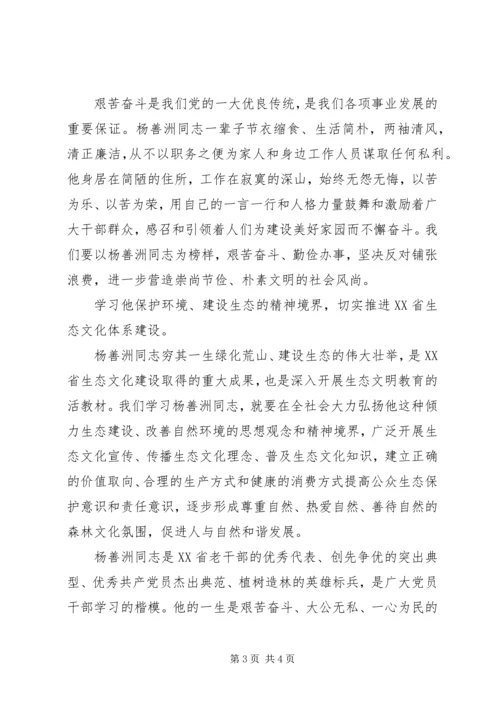 艰苦奋斗是我们党的一大优良传统，是我们各项事业发展的重要保证。杨善洲同志一辈子节衣缩食、生活简朴，两袖清风，清正廉洁，从不以职务之便为家人和身边工作人员谋取任何私利。他身居在简陋的住所，工作在寂寞的深山，始终无怨无悔，以苦为乐、以苦为荣，用自己的一言一行和人格力量鼓舞和激励着广大干部群众，感召和引领着人们为建设美好家园而不懈奋斗。我们要以杨善洲同志为榜样，艰苦奋斗、勤俭办事，坚决反对铺张浪费，进一步营造崇尚节俭、朴素文明的社会风尚。

学习他保护环境、建设生态的精神境界，切实推进XX省生态文化体系建设。

杨善洲同志穷其一生绿化荒山、建设生态的伟大壮举，是XX省生态文化建设取得的重大成果，也是深入开展生态文明教育的活教材。我们学习杨善洲同志，就要在全社会大力弘扬他这种倾力生态建设、改善自然环境的思想观念和精神境界，广泛开展生态文化宣传、传播生态文化理念、普及生态文化知识，建立正确的价值取向、合理的生产方式和健康的消费方式提高公众生态保护意识和责任意识，逐步形成尊重自然、热爱自然、善待自然的森林文化氛围，促进人与自然和谐发展。

杨善洲同志是XX省老干部的优秀代表、创先争优的突出典型、优秀共产党员杰出典范、植树造林的英雄标兵，是广大党员干部学习的楷模。他的一生是艰苦奋斗、大公无私、一心为民的

第3页 共4页